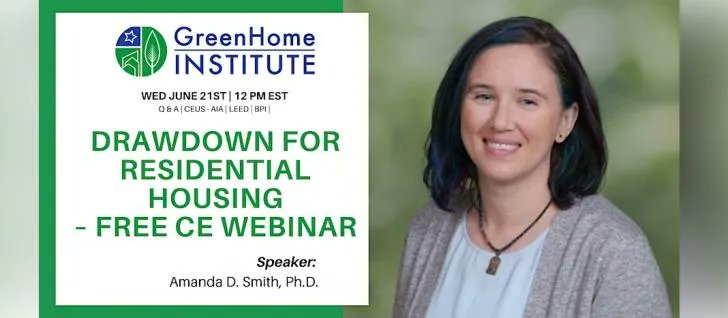 GreenHome INSTITUTE

WED JUNE 21ST | 12 PM EST
Q & A | CEUS - AIA | LEED | BPI |

DRAWDOWN FOR RESIDENTIAL HOUSING – FREE CE WEBINAR

Speaker:
Amanda D. Smith, Ph.D.